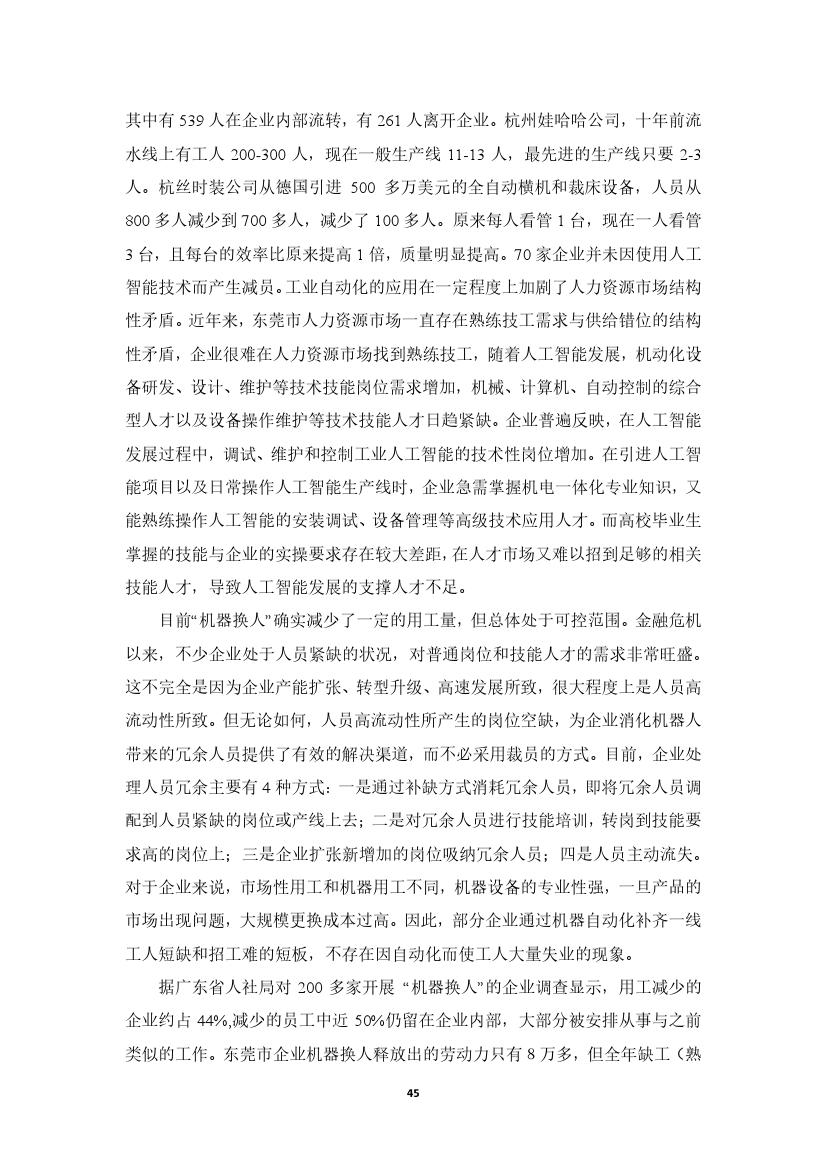 其中有 539 人在企业内部流转，有 261 人离开企业。杭州娃哈哈公司，十年前流水线上有工人 200-300 人，现在一般生产线 11-13 人，最先进的生产线只要 2-3 人。杭丝时装公司从德国引进 500 多万美元的全自动横机和裁床设备，人员从 800 多人减少到 700 多人，减少了 100 多人。原来每人看管 1 台，现在一人看管 3 台，且每台的效率比原来提高 1 倍，质量明显提高。70 家企业并未因使用人工智能技术而产生减员。工业自动化的应用在一定程度上加剧了人力资源市场结构性矛盾。近年来，东莞市人力资源市场一直存在熟练技工需求与供给错位的结构性矛盾，企业很难在人力资源市场找到熟练技工，随着人工智能发展，机动化设备研发、设计、维护等技术技能岗位需求增加，机械、计算机、自动控制的综合型人才以及设备操作维护等技术技能人才日趋紧缺。企业普遍反映，在人工智能发展过程中，调试、维护和控制工业人工智能的技术性岗位增加。在引进人工智能项目以及日常操作人工智能生产线时，企业急需掌握机电一体化专业知识，又能熟练操作人工智能的安装调试、设备管理等高级技术应用人才。而高校毕业生掌握的技能与企业的实操要求存在较大差距，在人才市场又难以招到足够的相关技能人才，导致人工智能发展的支撑人才不足。

目前“机器换人”确实减少了一定的用工量，但总体处于可控范围。金融危机以来，不少企业处于人员紧缺的状况，对普通岗位和技能人才的需求非常旺盛。这不完全是因为企业产能扩张、转型升级、高速发展所致，很大程度上是人员高流动性所致。但无论如何，人员高流动性所产生的岗位空缺，为企业消化机器人带来的冗余人员提供了有效的解决渠道，而不必采用裁员的方式。目前，企业处理人员冗余主要有 4 种方式：一是通过补缺方式消耗冗余人员，即将冗余人员调配到人员紧缺的岗位或产线上去；二是对冗余人员进行技能培训，转岗到技能要求高的岗位上；三是企业扩张新增加的岗位吸纳冗余人员；四是人员主动流失。对于企业来说，市场性用工和机器用工不同，机器设备的专业性强，一旦产品的市场出现问题，大规模更换成本过高。因此，部分企业通过机器自动化补齐一线工人短缺和招工难的短板，不存在因自动化而使工人大量失业的现象。

据广东省人社局对 200 多家开展 “机器换人”的企业调查显示，用工减少的企业约占 44%,减少的员工中近 50%仍留在企业内部，大部分被安排从事与之前类似的工作。东莞市企业机器换人释放出的劳动力只有 8 万多，但全年缺工（熟

45